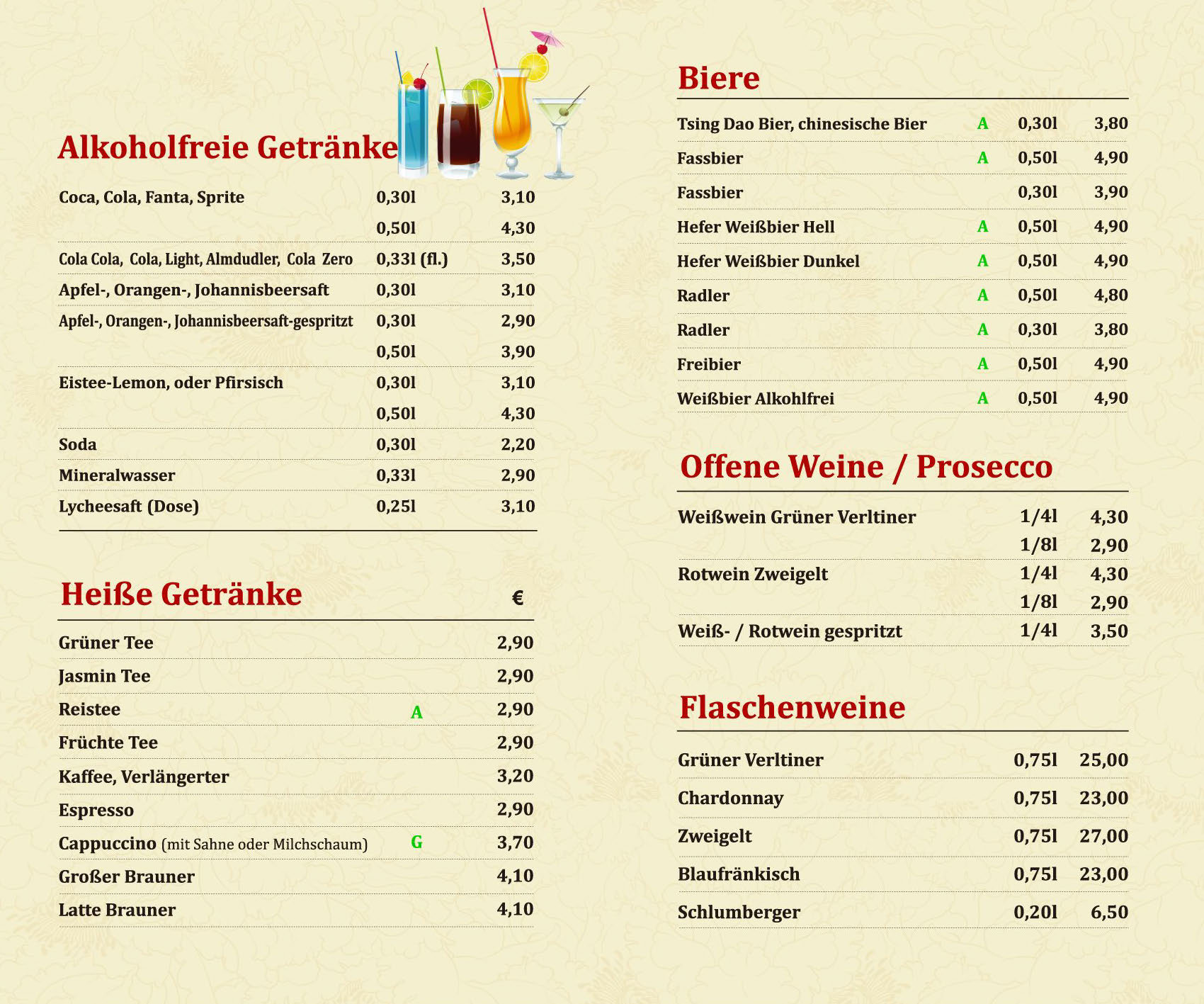 Alkoholfreie Getränke

| | | |
|---|---|---|
| Coca, Cola, Fanta, Sprite | 0,30l | 3,10 |
| | 0,50l | 4,30 |
| Cola Cola, Cola, Light, Almdudler, Cola Zero | 0,33l (fl.) | 3,50 |
| Apfel-, Orangen-, Johannisbeersaft | 0,30l | 3,10 |
| Apfel-, Orangen-, Johannisbeersaft-gespritzt | 0,30l | 2,90 |
| | 0,50l | 3,90 |
| Eistee-Lemon, oder Pfirsisch | 0,30l | 3,10 |
| | 0,50l | 4,30 |
| Soda | 0,30l | 2,20 |
| Mineralwasser | 0,33l | 2,90 |
| Lycheesaft (Dose) | 0,25l | 3,10 |

Heiße Getränke €

| | | |
|---|---|---|
| Grüner Tee | | 2,90 |
| Jasmin Tee | | 2,90 |
| Reistee | A | 2,90 |
| Früchte Tee | | 2,90 |
| Kaffee, Verlängerter | | 3,20 |
| Espresso | | 2,90 |
| Cappuccino (mit Sahne oder Milchschaum) | G | 3,70 |
| Großer Brauner | | 4,10 |
| Latte Brauner | | 4,10 |

Biere

| | | | |
|---|---|---|---|
| Tsing Dao Bier, chinesische Bier | A | 0,30l | 3,80 |
| Fassbier | A | 0,50l | 4,90 |
| Fassbier | | 0,30l | 3,90 |
| Hefer Weißbier Hell | A | 0,50l | 4,90 |
| Hefer Weißbier Dunkel | A | 0,50l | 4,90 |
| Radler | A | 0,50l | 4,80 |
| Radler | A | 0,30l | 3,80 |
| Freibier | A | 0,50l | 4,90 |
| Weißbier Alkohlfrei | A | 0,50l | 4,90 |

Offene Weine / Prosecco

| | | |
|---|---|---|
| Weißwein Grüner Verltiner | 1/4l | 4,30 |
| | 1/8l | 2,90 |
| Rotwein Zweigelt | 1/4l | 4,30 |
| | 1/8l | 2,90 |
| Weiß- / Rotwein gespritzt | 1/4l | 3,50 |

Flaschenweine

| | | |
|---|---|---|
| Grüner Verltiner | 0,75l | 25,00 |
| Chardonnay | 0,75l | 23,00 |
| Zweigelt | 0,75l | 27,00 |
| Blaufränkisch | 0,75l | 23,00 |
| Schlumberger | 0,20l | 6,50 |